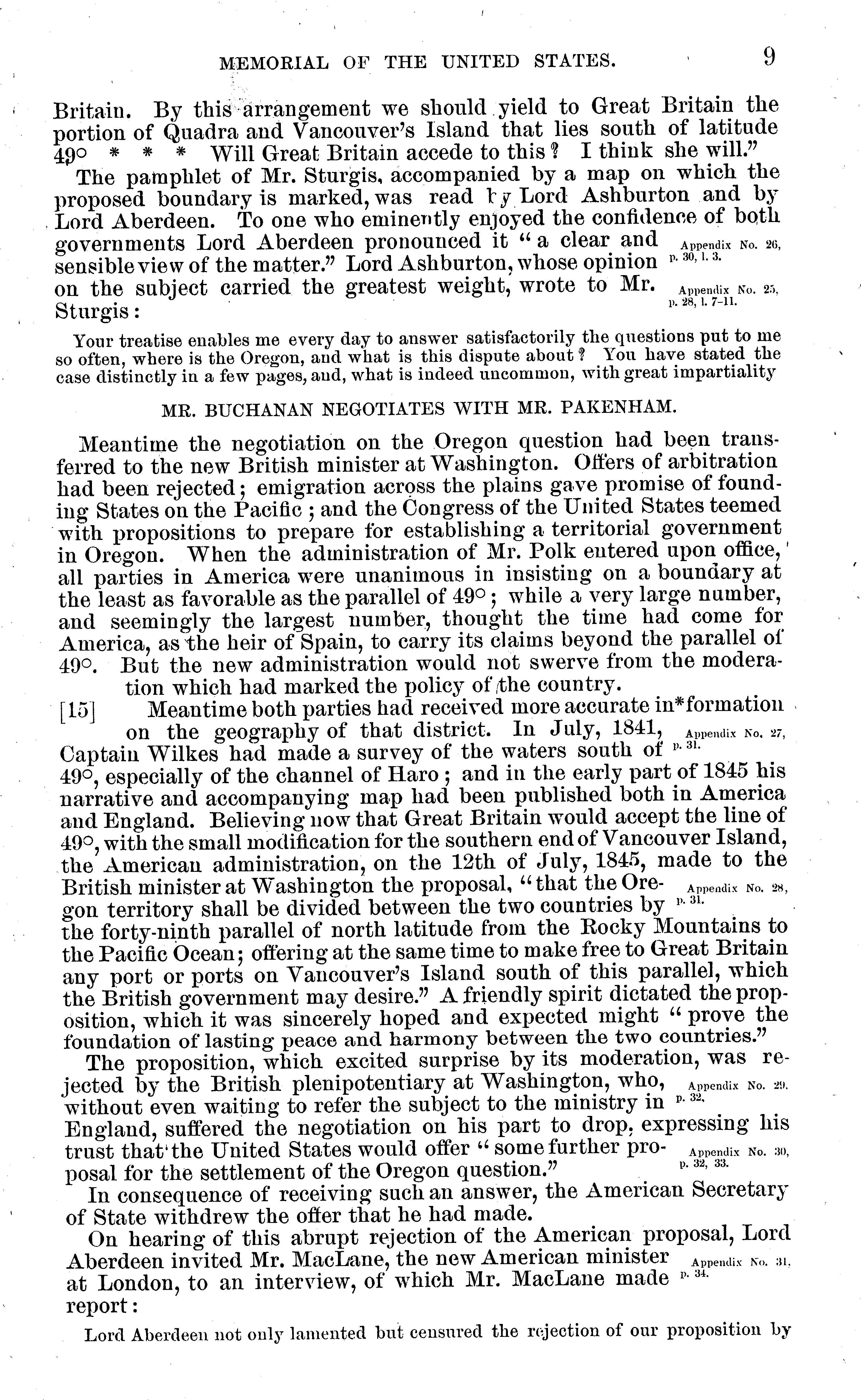 MEMORIAL OF THE UNITED STATES. 9

Britain. By this arrangement we should yield to Great Britain the portion of Quadra and Vancouver's Island that lies south of latitude 49° * * * Will Great Britain accede to this? I think she will."

The pamphlet of Mr. Sturgis, accompanied by a map on which the proposed boundary is marked, was read by Lord Ashburton and by Lord Aberdeen. To one who eminently enjoyed the confidence of both governments Lord Aberdeen pronounced it "a clear and sensible view of the matter." Lord Ashburton, whose opinion on the subject carried the greatest weight, wrote to Mr. Sturgis:

Appendix No. 26, p. 30, l. 3.

Appendix No. 25, p. 28, l. 7-11.

Your treatise enables me every day to answer satisfactorily the questions put to me so often, where is the Oregon, and what is this dispute about? You have stated the case distinctly in a few pages, and, what is indeed uncommon, with great impartiality

MR. BUCHANAN NEGOTIATES WITH MR. PAKENHAM.

Meantime the negotiation on the Oregon question had been transferred to the new British minister at Washington. Offers of arbitration had been rejected; emigration across the plains gave promise of founding States on the Pacific; and the Congress of the United States teemed with propositions to prepare for establishing a territorial government in Oregon. When the administration of Mr. Polk entered upon office, all parties in America were unanimous in insisting on a boundary at the least as favorable as the parallel of 49°; while a very large number, and seemingly the largest number, thought the time had come for America, as the heir of Spain, to carry its claims beyond the parallel of 49°. But the new administration would not swerve from the moderation which had marked the policy of the country.

[15] Meantime both parties had received more accurate in*formation on the geography of that district. In July, 1841, Captain Wilkes had made a survey of the waters south of 49°, especially of the channel of Haro; and in the early part of 1845 his narrative and accompanying map had been published both in America and England. Believing now that Great Britain would accept the line of 49°, with the small modification for the southern end of Vancouver Island, the American administration, on the 12th of July, 1845, made to the British minister at Washington the proposal, "that the Oregon territory shall be divided between the two countries by the forty-ninth parallel of north latitude from the Rocky Mountains to the Pacific Ocean; offering at the same time to make free to Great Britain any port or ports on Vancouver's Island south of this parallel, which the British government may desire." A friendly spirit dictated the proposition, which it was sincerely hoped and expected might "prove the foundation of lasting peace and harmony between the two countries."

Appendix No. 27, p. 31.

Appendix No. 28, p. 31.

The proposition, which excited surprise by its moderation, was rejected by the British plenipotentiary at Washington, who, without even waiting to refer the subject to the ministry in England, suffered the negotiation on his part to drop, expressing his trust that the United States would offer "some further proposal for the settlement of the Oregon question."

Appendix No. 29, p. 32.

Appendix No. 30, p. 32, 33.

In consequence of receiving such an answer, the American Secretary of State withdrew the offer that he had made.

On hearing of this abrupt rejection of the American proposal, Lord Aberdeen invited Mr. MacLane, the new American minister at London, to an interview, of which Mr. MacLane made report:

Appendix No. 31, p. 34.

Lord Aberdeen not only lamented but censured the rejection of our proposition by